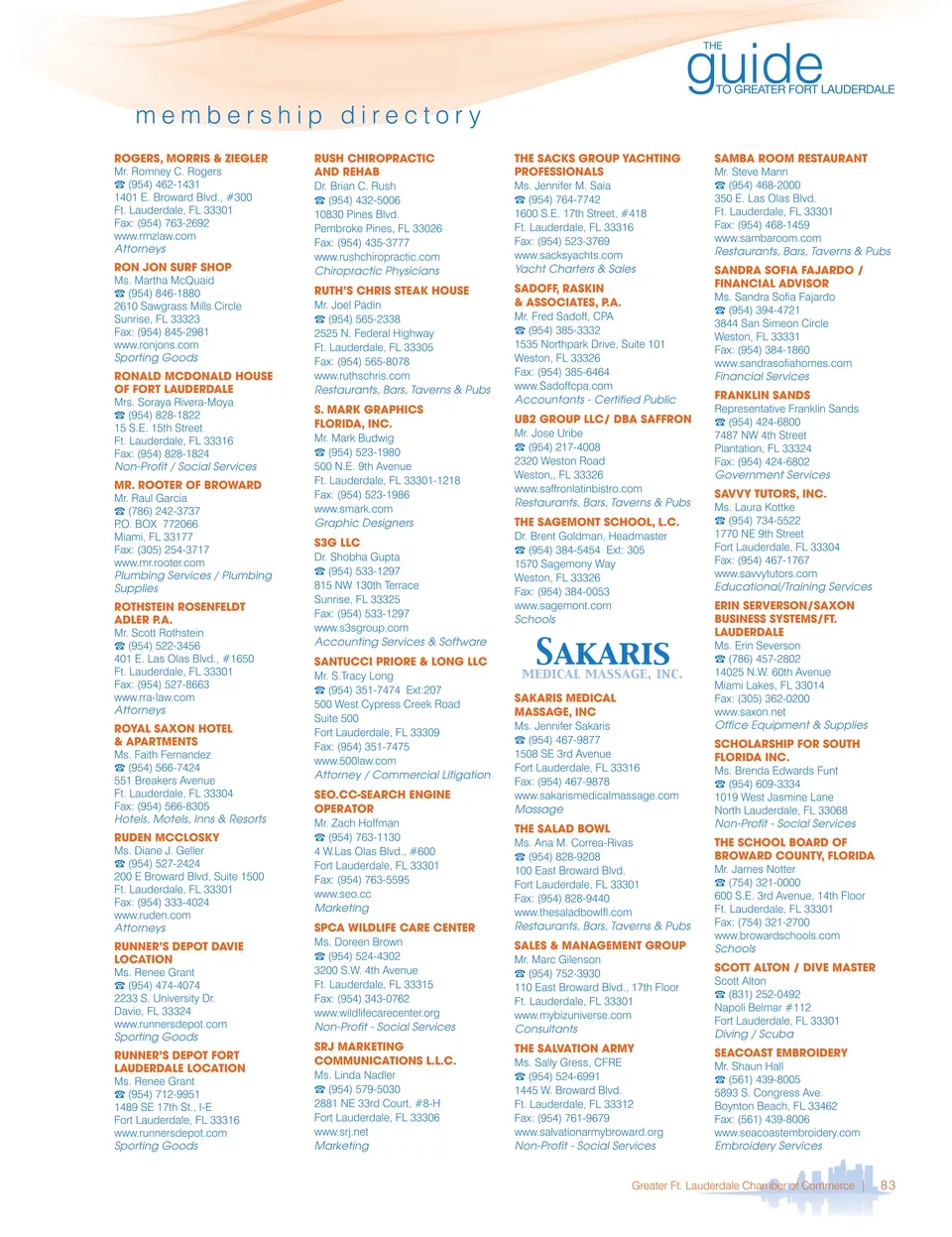 THE guide TO GREATER FORT LAUDERDALE

membership directory

ROGERS, MORRIS & ZIEGLER
Mr. Romney C. Rogers
☎ (954) 462-1431
1401 E. Broward Blvd., #300
Ft. Lauderdale, FL 33301
Fax: (954) 763-2692
www.rmzlaw.com
Attorneys

RON JON SURF SHOP
Ms. Martha McQuaid
☎ (954) 846-1880
2610 Sawgrass Mills Circle
Sunrise, FL 33323
Fax: (954) 845-2981
www.ronjons.com
Sporting Goods

RONALD MCDONALD HOUSE OF FORT LAUDERDALE
Mrs. Soraya Rivera-Moya
☎ (954) 828-1822
15 S.E. 15th Street
Ft. Lauderdale, FL 33316
Fax: (954) 828-1824
Non-Profit / Social Services

MR. ROOTER OF BROWARD
Mr. Raul Garcia
☎ (786) 242-3737
P.O. BOX 772066
Miami, FL 33177
Fax: (305) 254-3717
www.mr.rooter.com
Plumbing Services / Plumbing Supplies

ROTHSTEIN ROSENFELDT ADLER P.A.
Mr. Scott Rothstein
☎ (954) 522-3456
401 E. Las Olas Blvd., #1650
Ft. Lauderdale, FL 33301
Fax: (954) 527-8663
www.rra-law.com
Attorneys

ROYAL SAXON HOTEL & APARTMENTS
Ms. Faith Fernandez
☎ (954) 566-7424
551 Breakers Avenue
Ft. Lauderdale, FL 33304
Fax: (954) 566-8305
Hotels, Motels, Inns & Resorts

RUDEN MCCLOSKY
Ms. Diane J. Geller
☎ (954) 527-2424
200 E Broward Blvd, Suite 1500
Ft. Lauderdale, FL 33301
Fax: (954) 333-4024
www.ruden.com
Attorneys

RUNNER'S DEPOT DAVIE LOCATION
Ms. Renee Grant
☎ (954) 474-4074
2233 S. University Dr.
Davie, FL 33324
www.runnersdepot.com
Sporting Goods

RUNNER'S DEPOT FORT LAUDERDALE LOCATION
Ms. Renee Grant
☎ (954) 712-9951
1489 SE 17th St., I-E
Fort Lauderdale, FL 33316
www.runnersdepot.com
Sporting Goods

RUSH CHIROPRACTIC AND REHAB
Dr. Brian C. Rush
☎ (954) 432-5006
10830 Pines Blvd.
Pembroke Pines, FL 33026
Fax: (954) 435-3777
www.rushchiropractic.com
Chiropractic Physicians

RUTH'S CHRIS STEAK HOUSE
Mr. Joel Padin
☎ (954) 565-2338
2525 N. Federal Highway
Ft. Lauderdale, FL 33305
Fax: (954) 565-8078
www.ruthschris.com
Restaurants, Bars, Taverns & Pubs

S. MARK GRAPHICS FLORIDA, INC.
Mr. Mark Budwig
☎ (954) 523-1980
500 N.E. 9th Avenue
Ft. Lauderdale, FL 33301-1218
Fax: (954) 523-1986
www.smark.com
Graphic Designers

S3G LLC
Dr. Shobha Gupta
☎ (954) 533-1297
815 NW 130th Terrace
Sunrise, FL 33325
Fax: (954) 533-1297
www.s3sgroup.com
Accounting Services & Software

SANTUCCI PRIORE & LONG LLC
Mr. S.Tracy Long
☎ (954) 351-7474 Ext:207
500 West Cypress Creek Road Suite 500
Fort Lauderdale, FL 33309
Fax: (954) 351-7475
www.500law.com
Attorney / Commercial Litigation

SEO.CC-SEARCH ENGINE OPERATOR
Mr. Zach Hoffman
☎ (954) 763-1130
4 W.Las Olas Blvd., #600
Fort Lauderdale, FL 33301
Fax: (954) 763-5595
www.seo.cc
Marketing

SPCA WILDLIFE CARE CENTER
Ms. Doreen Brown
☎ (954) 524-4302
3200 S.W. 4th Avenue
Ft. Lauderdale, FL 33315
Fax: (954) 343-0762
www.wildlifecarecenter.org
Non-Profit - Social Services

SRJ MARKETING COMMUNICATIONS L.L.C.
Ms. Linda Nadler
☎ (954) 579-5030
2881 NE 33rd Court, #8-H
Fort Lauderdale, FL 33306
www.srj.net
Marketing

THE SACKS GROUP YACHTING PROFESSIONALS
Ms. Jennifer M. Saia
☎ (954) 764-7742
1600 S.E. 17th Street, #418
Ft. Lauderdale, FL 33316
Fax: (954) 523-3769
www.sacksyachts.com
Yacht Charters & Sales

SADOFF, RASKIN & ASSOCIATES, P.A.
Mr. Fred Sadoff, CPA
☎ (954) 385-3332
1535 Northpark Drive, Suite 101
Weston, FL 33326
Fax: (954) 385-6464
www.Sadoffcpa.com
Accountants - Certified Public

UB2 GROUP LLC/ DBA SAFFRON
Mr. Jose Uribe
☎ (954) 217-4008
2320 Weston Road
Weston,, FL 33326
www.saffronlatinbistro.com
Restaurants, Bars, Taverns & Pubs

THE SAGEMONT SCHOOL, L.C.
Dr. Brent Goldman, Headmaster
☎ (954) 384-5454 Ext: 305
1570 Sagemony Way
Weston, FL 33326
Fax: (954) 384-0053
www.sagemont.com
Schools

SAKARIS
MEDICAL MASSAGE, INC.

SAKARIS MEDICAL MASSAGE, INC
Ms. Jennifer Sakaris
☎ (954) 467-9877
1508 SE 3rd Avenue
Fort Lauderdale, FL 33316
Fax: (954) 467-9878
www.sakarismedicalmassage.com
Massage

THE SALAD BOWL
Ms. Ana M. Correa-Rivas
☎ (954) 828-9208
100 East Broward Blvd.
Fort Lauderdale, FL 33301
Fax: (954) 828-9440
www.thesaladbowlfl.com
Restaurants, Bars, Taverns & Pubs

SALES & MANAGEMENT GROUP
Mr. Marc Gilenson
☎ (954) 752-3930
110 East Broward Blvd., 17th Floor
Ft. Lauderdale, FL 33301
www.mybizuniverse.com
Consultants

THE SALVATION ARMY
Ms. Sally Gress, CFRE
☎ (954) 524-6991
1445 W. Broward Blvd.
Ft. Lauderdale, FL 33312
Fax: (954) 761-9679
www.salvationarmybroward.org
Non-Profit - Social Services

SAMBA ROOM RESTAURANT
Mr. Steve Mann
☎ (954) 468-2000
350 E. Las Olas Blvd.
Ft. Lauderdale, FL 33301
Fax: (954) 468-1459
www.sambaroom.com
Restaurants, Bars, Taverns & Pubs

SANDRA SOFIA FAJARDO / FINANCIAL ADVISOR
Ms. Sandra Sofia Fajardo
☎ (954) 394-4721
3844 San Simeon Circle
Weston, FL 33331
Fax: (954) 384-1860
www.sandrasofiahomes.com
Financial Services

FRANKLIN SANDS
Representative Franklin Sands
☎ (954) 424-6800
7487 NW 4th Street
Plantation, FL 33324
Fax: (954) 424-6802
Government Services

SAVVY TUTORS, INC.
Ms. Laura Kottke
☎ (954) 734-5522
1770 NE 9th Street
Fort Lauderdale, FL 33304
Fax: (954) 467-1767
www.savvytutors.com
Educational/Training Services

ERIN SERVERSON/SAXON BUSINESS SYSTEMS/FT. LAUDERDALE
Ms. Erin Severson
☎ (786) 457-2802
14025 N.W. 60th Avenue
Miami Lakes, FL 33014
Fax: (305) 362-0200
www.saxon.net
Office Equipment & Supplies

SCHOLARSHIP FOR SOUTH FLORIDA INC.
Ms. Brenda Edwards Funt
☎ (954) 609-3334
1019 West Jasmine Lane
North Lauderdale, FL 33068
Non-Profit - Social Services

THE SCHOOL BOARD OF BROWARD COUNTY, FLORIDA
Mr. James Notter
☎ (754) 321-0000
600 S.E. 3rd Avenue, 14th Floor
Ft. Lauderdale, FL 33301
Fax: (754) 321-2700
www.browardschools.com
Schools

SCOTT ALTON / DIVE MASTER
Scott Alton
☎ (831) 252-0492
Napoli Belmar #112
Fort Lauderdale, FL 33301
Diving / Scuba

SEACOAST EMBROIDERY
Mr. Shaun Hall
☎ (561) 439-8005
5893 S. Congress Ave.
Boynton Beach, FL 33462
Fax: (561) 439-8006
www.seacoastembroidery.com
Embroidery Services

Greater Ft. Lauderdale Chamber of Commerce | 83